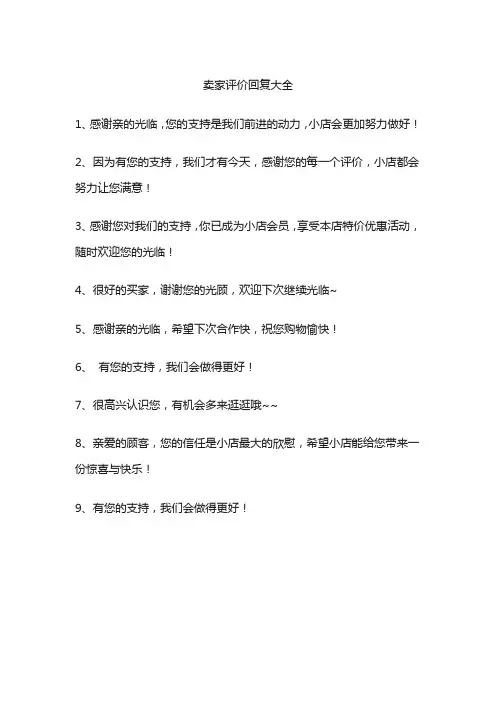 卖家评价回复大全

1、感谢亲的光临，您的支持是我们前进的动力，小店会更加努力做好！

2、因为有您的支持，我们才有今天，感谢您的每一个评价，小店都会努力让您满意！

3、感谢您对我们的支持，你已成为小店会员，享受本店特价优惠活动，随时欢迎您的光临！

4、很好的买家，谢谢您的光顾，欢迎下次继续光临~

5、感谢亲的光临，希望下次合作快，祝您购物愉快！

6、 有您的支持，我们会做得更好！

7、很高兴认识您，有机会多来逛逛哦~~

8、亲爱的顾客，您的信任是小店最大的欣慰，希望小店能给您带来一份惊喜与快乐！

9、有您的支持，我们会做得更好！